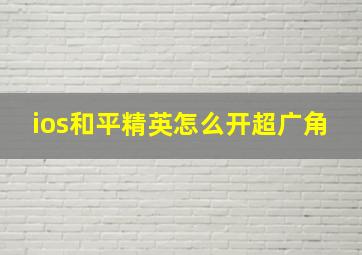 ios和平精英怎么开超广角